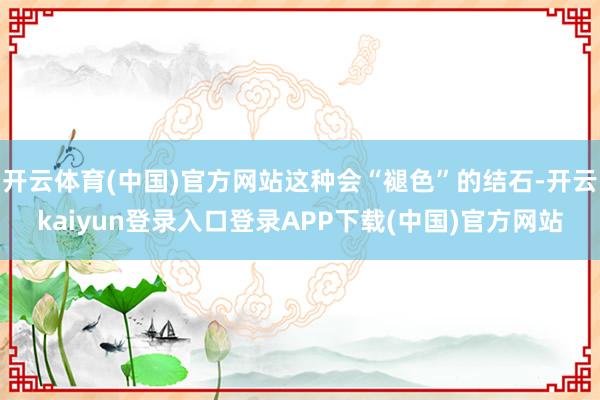 开云体育(中国)官方网站这种会“褪色”的结石-开云kaiyun登录入口登录APP下载(中国)官方网站